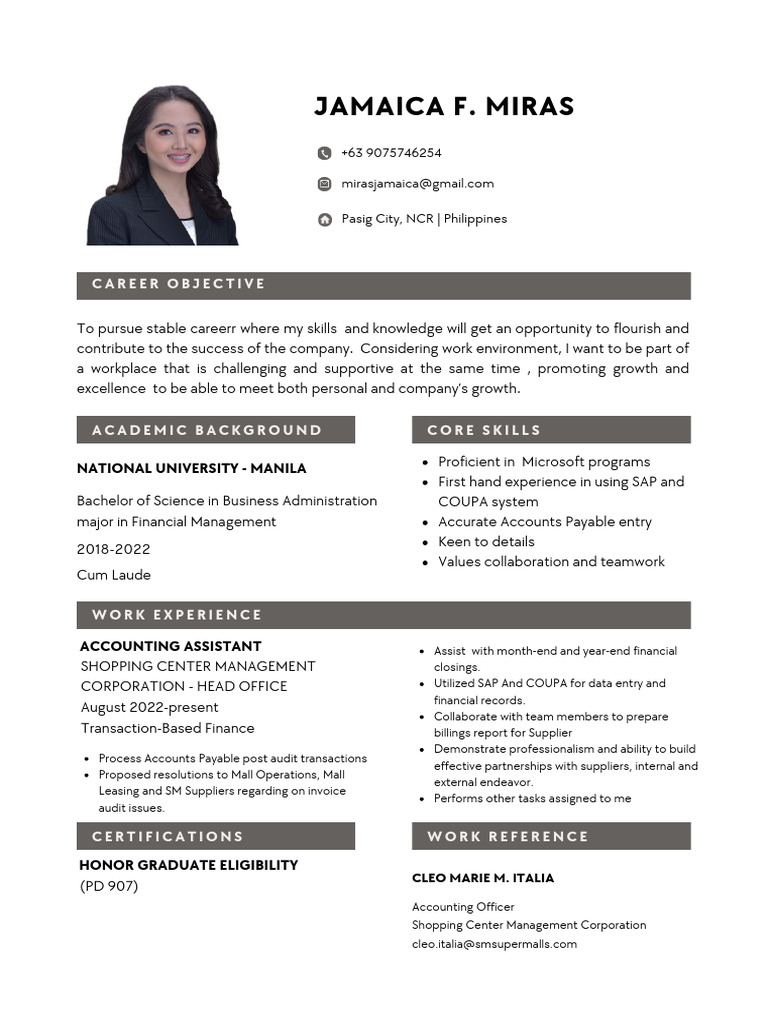 JAMAICA F. MIRAS

+63 9075746254

mirasjamaica@gmail.com

Pasig City, NCR | Philippines

CAREER OBJECTIVE

To pursue stable careerr where my skills and knowledge will get an opportunity to flourish and contribute to the success of the company. Considering work environment, I want to be part of a workplace that is challenging and supportive at the same time , promoting growth and excellence to be able to meet both personal and company's growth.

ACADEMIC BACKGROUND

NATIONAL UNIVERSITY - MANILA

Bachelor of Science in Business Administration major in Financial Management

2018-2022

Cum Laude

CORE SKILLS

- Proficient in Microsoft programs
- First hand experience in using SAP and COUPA system
- Accurate Accounts Payable entry
- Keen to details
- Values collaboration and teamwork

WORK EXPERIENCE

ACCOUNTING ASSISTANT
SHOPPING CENTER MANAGEMENT CORPORATION - HEAD OFFICE
August 2022-present
Transaction-Based Finance

- Process Accounts Payable post audit transactions
- Proposed resolutions to Mall Operations, Mall Leasing and SM Suppliers regarding on invoice audit issues.

- Assist with month-end and year-end financial closings.
- Utilized SAP And COUPA for data entry and financial records.
- Collaborate with team members to prepare billings report for Supplier
- Demonstrate professionalism and ability to build effective partnerships with suppliers, internal and external endeavor.
- Performs other tasks assigned to me

CERTIFICATIONS

HONOR GRADUATE ELIGIBILITY
(PD 907)

WORK REFERENCE

CLEO MARIE M. ITALIA

Accounting Officer
Shopping Center Management Corporation
cleo.italia@smsupermalls.com